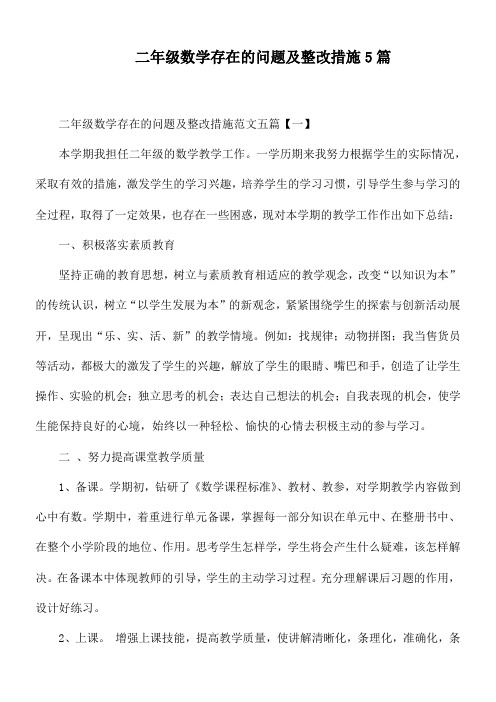 二年级数学存在的问题及整改措施5篇

二年级数学存在的问题及整改措施范文五篇【一】

本学期我担任二年级的数学教学工作。一学历期来我努力根据学生的实际情况，采取有效的措施，激发学生的学习兴趣，培养学生的学习习惯，引导学生参与学习的全过程，取得了一定效果，也存在一些困惑，现对本学期的教学工作作出如下总结：

一、积极落实素质教育

坚持正确的教育思想，树立与素质教育相适应的教学观念，改变“以知识为本”的传统认识，树立“以学生发展为本”的新观念，紧紧围绕学生的探索与创新活动展开，呈现出“乐、实、活、新”的教学情境。例如：找规律；动物拼图；我当售货员等活动，都极大的激发了学生的兴趣，解放了学生的眼睛、嘴巴和手，创造了让学生操作、实验的机会；独立思考的机会；表达自己想法的机会；自我表现的机会，使学生能保持良好的心境，始终以一种轻松、愉快的心情去积极主动的参与学习。

二 、努力提高课堂教学质量

1、备课。学期初，钻研了《数学课程标准》、教材、教参，对学期教学内容做到心中有数。学期中，着重进行单元备课，掌握每一部分知识在单元中、在整册书中、在整个小学阶段的地位、作用。思考学生怎样学，学生将会产生什么疑难，该怎样解决。在备课本中体现教师的引导，学生的主动学习过程。充分理解课后习题的作用，设计好练习。

2、上课。 增强上课技能，提高教学质量，使讲解清晰化，条理化，准确化，条